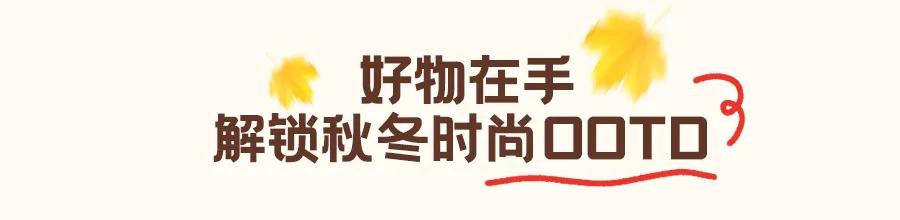 好物在手
解锁秋冬时尚OOTD